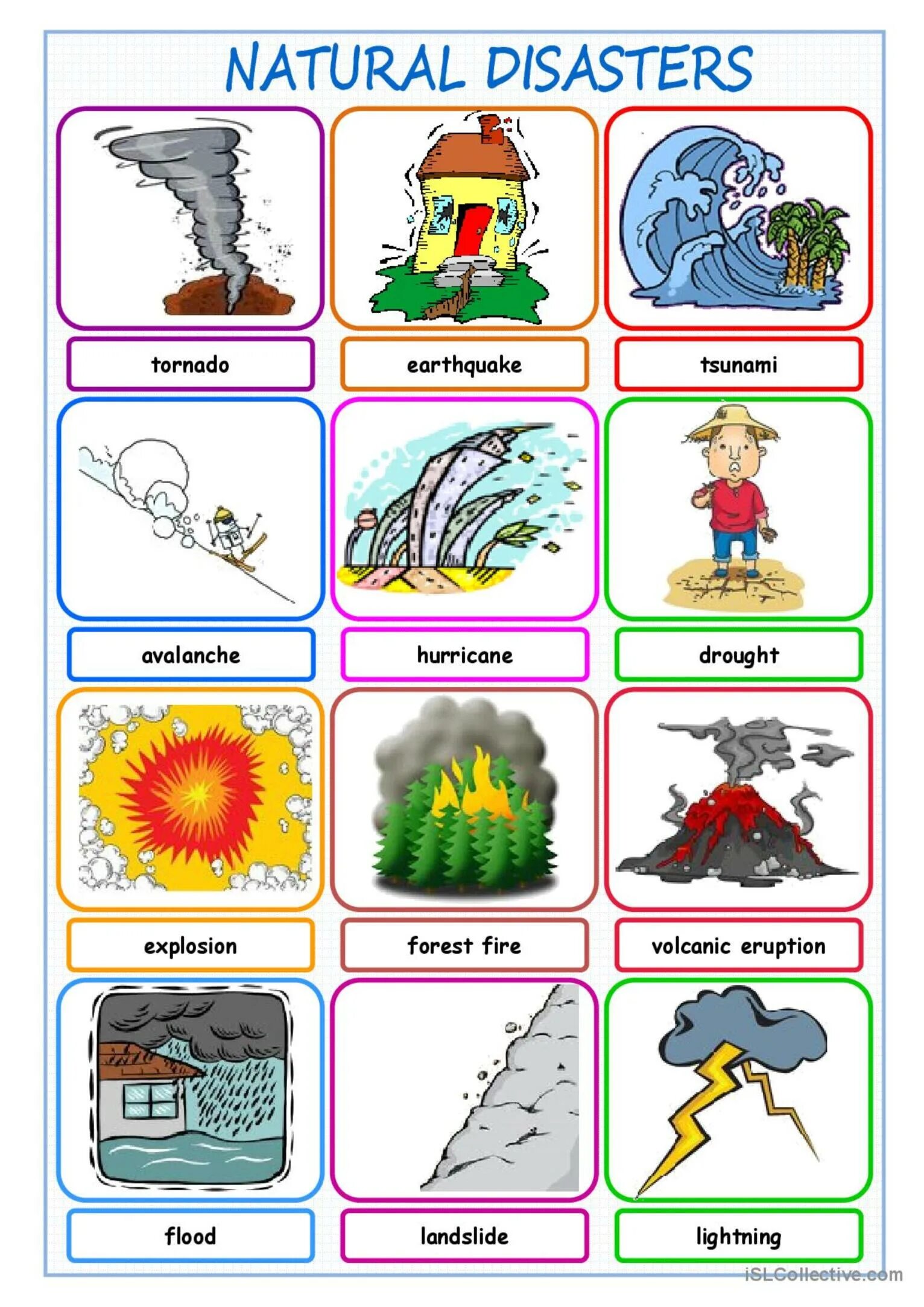 NATURAL DISASTERS

tornado

earthquake

tsunami

avalanche

hurricane

drought

explosion

forest fire

volcanic eruption

flood

landslide

lightning

iSLCollective.com